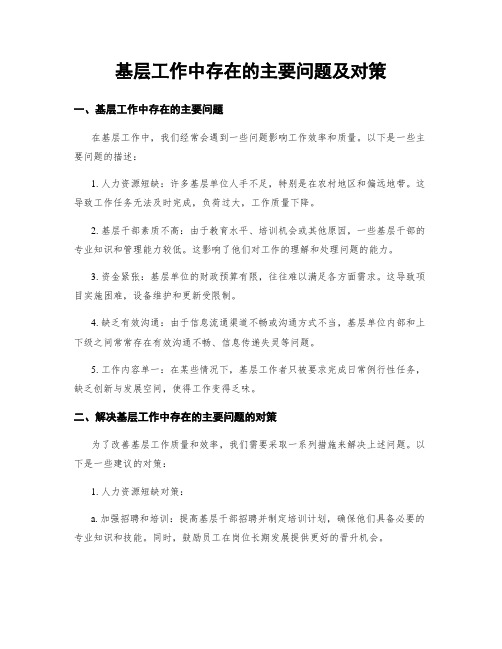 基层工作中存在的主要问题及对策

一、基层工作中存在的主要问题

在基层工作中，我们经常会遇到一些问题影响工作效率和质量。以下是一些主要问题的描述：

1. 人力资源短缺：许多基层单位人手不足，特别是在农村地区和偏远地带。这导致工作任务无法及时完成，负荷过大，工作质量下降。

2. 基层干部素质不高：由于教育水平、培训机会或其他原因，一些基层干部的专业知识和管理能力较低。这影响了他们对工作的理解和处理问题的能力。

3. 资金紧张：基层单位的财政预算有限，往往难以满足各方面需求。这导致项目实施困难，设备维护和更新受限制。

4. 缺乏有效沟通：由于信息流通渠道不畅或沟通方式不当，基层单位内部和上下级之间常常存在有效沟通不畅、信息传递失灵等问题。

5. 工作内容单一：在某些情况下，基层工作者只被要求完成日常例行性任务，缺乏创新与发展空间，使得工作变得乏味。

二、解决基层工作中存在的主要问题的对策

为了改善基层工作质量和效率，我们需要采取一系列措施来解决上述问题。以下是一些建议的对策：

1. 人力资源短缺对策：

a. 加强招聘和培训：提高基层干部招聘并制定培训计划，确保他们具备必要的专业知识和技能。同时，鼓励员工在岗位长期发展提供更好的晋升机会。